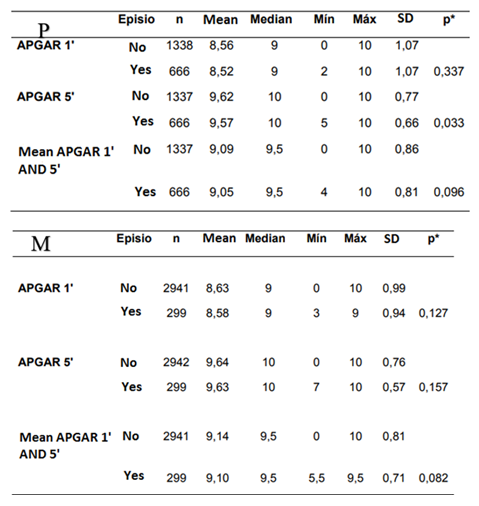 | P | Episio | n | Mean | Median | Mín | Máx | SD | p* |
|---|---|---|---|---|---|---|---|---|
| APGAR 1' | No | 1338 | 8,56 | 9 | 0 | 10 | 1,07 | |
| | Yes | 666 | 8,52 | 9 | 2 | 10 | 1,07 | 0,337 |
| APGAR 5' | No | 1337 | 9,62 | 10 | 0 | 10 | 0,77 | |
| | Yes | 666 | 9,57 | 10 | 5 | 10 | 0,66 | 0,033 |
| Mean APGAR 1' AND 5' | No | 1337 | 9,09 | 9,5 | 0 | 10 | 0,86 | |
| | Yes | 666 | 9,05 | 9,5 | 4 | 10 | 0,81 | 0,096 |

| M | Episio | n | Mean | Median | Mín | Máx | SD | p* |
|---|---|---|---|---|---|---|---|---|
| APGAR 1' | No | 2941 | 8,63 | 9 | 0 | 10 | 0,99 | |
| | Yes | 299 | 8,58 | 9 | 3 | 9 | 0,94 | 0,127 |
| APGAR 5' | No | 2942 | 9,64 | 10 | 0 | 10 | 0,76 | |
| | Yes | 299 | 9,63 | 10 | 7 | 10 | 0,57 | 0,157 |
| Mean APGAR 1' AND 5' | No | 2941 | 9,14 | 9,5 | 0 | 10 | 0,81 | |
| | Yes | 299 | 9,10 | 9,5 | 5,5 | 9,5 | 0,71 | 0,082 |